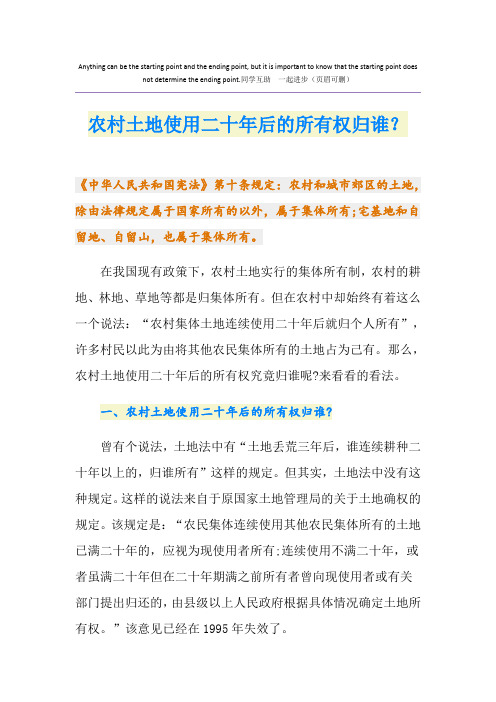 Anything can be the starting point and the ending point, but it is important to know that the starting point does not determine the ending point.同学互助 一起进步（页眉可删）

农村土地使用二十年后的所有权归谁?

《中华人民共和国宪法》第十条规定：农村和城市郊区的土地，除由法律规定属于国家所有的以外，属于集体所有;宅基地和自留地、自留山，也属于集体所有。

在我国现有政策下，农村土地实行的集体所有制，农村的耕地、林地、草地等都是归集体所有。但在农村中却始终有着这么一个说法：“农村集体土地连续使用二十年后就归个人所有”，许多村民以此为由将其他农民集体所有的土地占为己有。那么，农村土地使用二十年后的所有权究竟归谁呢?来看看的看法。

一、农村土地使用二十年后的所有权归谁?

曾有个说法，土地法中有“土地丢荒三年后，谁连续耕种二十年以上的，归谁所有”这样的规定。但其实，土地法中没有这种规定。这样的说法来自于原国家土地管理局的关于土地确权的规定。该规定是：“农民集体连续使用其他农民集体所有的土地已满二十年的，应视为现使用者所有;连续使用不满二十年，或者虽满二十年但在二十年期满之前所有者曾向现使用者或有关部门提出归还的，由县级以上人民政府根据具体情况确定土地所有权。”该意见已经在1995年失效了。